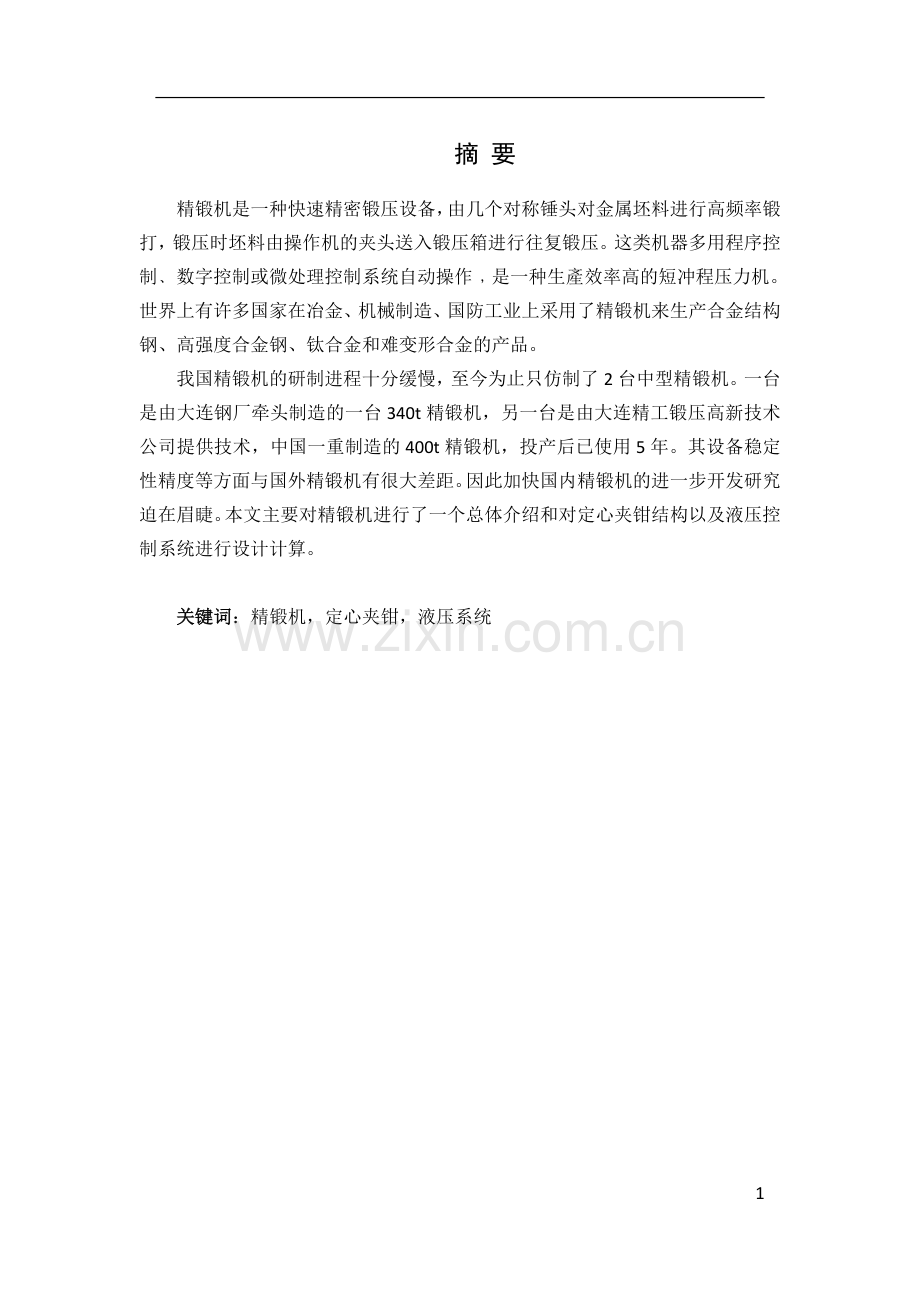 摘 要

精锻机是一种快速精密锻压设备，由几个对称锤头对金属坯料进行高频率锻打，锻压时坯料由操作机的夹头送入锻压箱进行往复锻压。这类机器多用程序控制、数字控制或微处理控制系统自动操作，是一种生產效率高的短冲程压力机。世界上有许多国家在冶金、机械制造、国防工业上采用了精锻机来生产合金结构钢、高强度合金钢、钛合金和难变形合金的产品。

我国精锻机的研制进程十分缓慢，至今为止只仿制了 2 台中型精锻机。一台是由大连钢厂牵头制造的一台 340t 精锻机，另一台是由大连精工锻压高新技术公司提供技术，中国一重制造的 400t 精锻机，投产后已使用 5 年。其设备稳定性精度等方面与国外精锻机有很大差距。因此加快国内精锻机的进一步开发研究迫在眉睫。本文主要对精锻机进行了一个总体介绍和对定心夹钳结构以及液压控制系统进行设计计算。

关键词：精锻机，定心夹钳，液压系统

www.zixin.com.cn

1